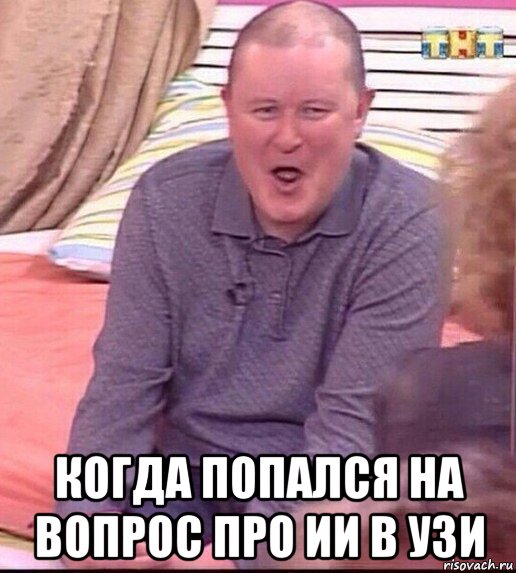 ТНТ

КОГДА ПОПАЛСЯ НА ВОПРОС ПРО ИИ В УЗИ

risovach.ru